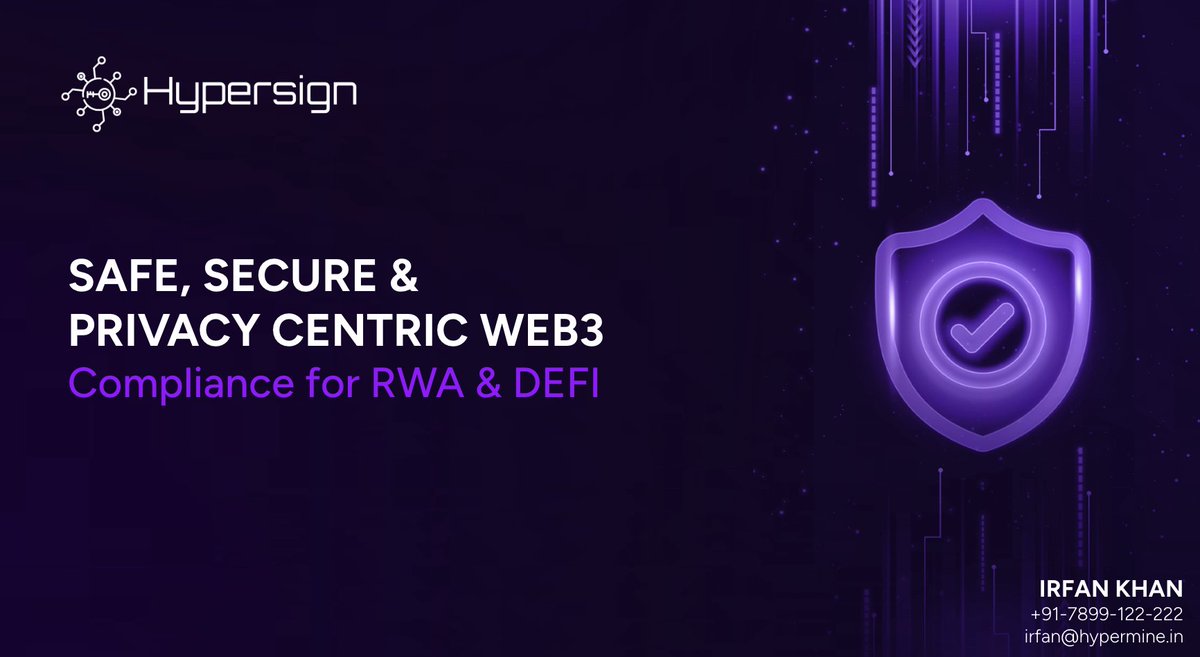 Hypersign

SAFE, SECURE &
PRIVACY CENTRIC WEB3
Compliance for RWA & DEFI

IRFAN KHAN
+91-7899-122-222
irfan@hypermine.in